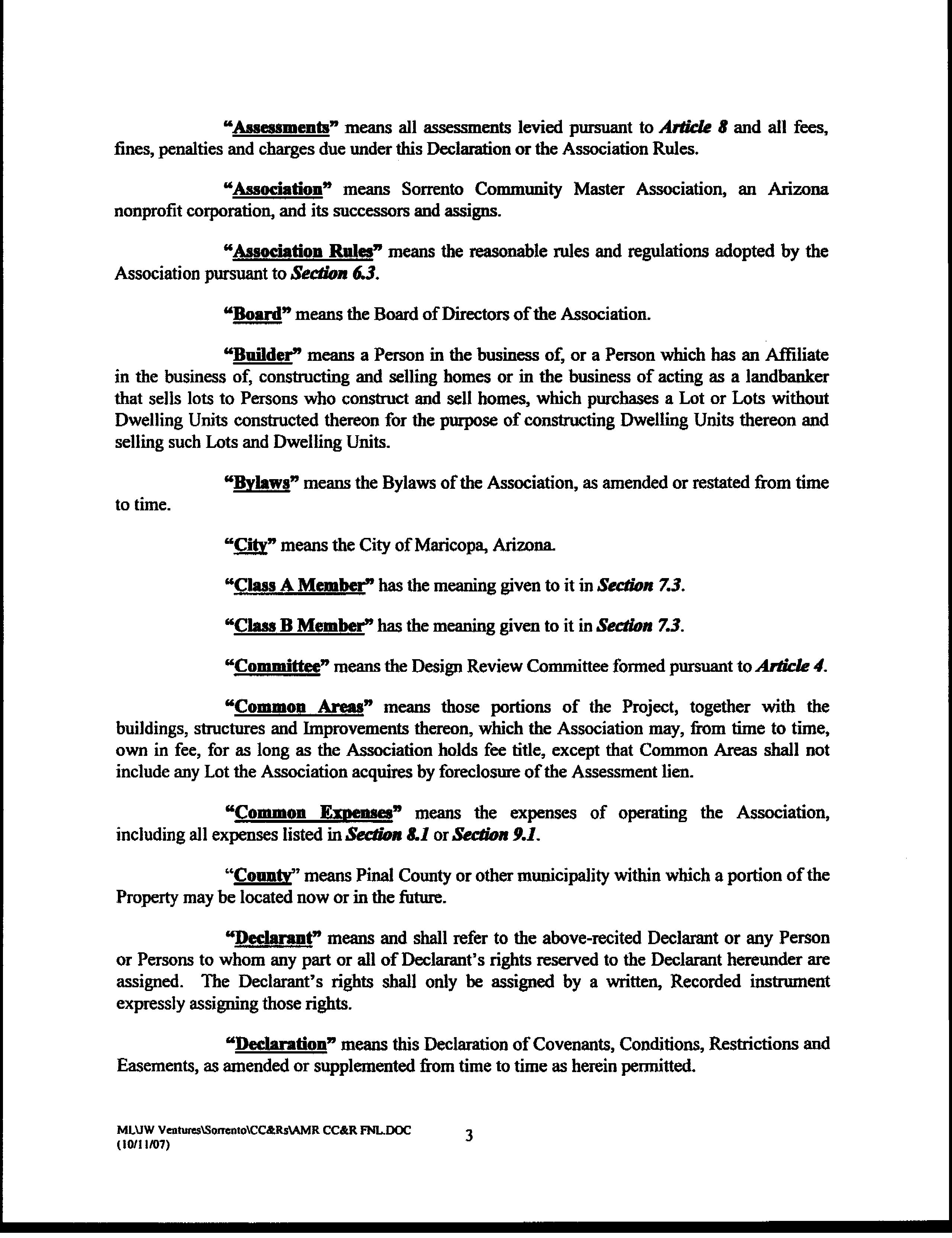 "Assessments" means all assessments levied pursuant to Article 8 and all fees, fines, penalties and charges due under this Declaration or the Association Rules.

"Association" means Sorrento Community Master Association, an Arizona nonprofit corporation, and its successors and assigns.

"Association Rules" means the reasonable rules and regulations adopted by the Association pursuant to Section 6.3.

"Board" means the Board of Directors of the Association.

"Builder" means a Person in the business of, or a Person which has an Affiliate in the business of, constructing and selling homes or in the business of acting as a landbanker that sells lots to Persons who construct and sell homes, which purchases a Lot or Lots without Dwelling Units constructed thereon for the purpose of constructing Dwelling Units thereon and selling such Lots and Dwelling Units.

"Bylaws" means the Bylaws of the Association, as amended or restated from time to time.

"City" means the City of Maricopa, Arizona.

"Class A Member" has the meaning given to it in Section 7.3.

"Class B Member" has the meaning given to it in Section 7.3.

"Committee" means the Design Review Committee formed pursuant to Article 4.

"Common Areas" means those portions of the Project, together with the buildings, structures and Improvements thereon, which the Association may, from time to time, own in fee, for as long as the Association holds fee title, except that Common Areas shall not include any Lot the Association acquires by foreclosure of the Assessment lien.

"Common Expenses" means the expenses of operating the Association, including all expenses listed in Section 8.1 or Section 9.1.

"County" means Pinal County or other municipality within which a portion of the Property may be located now or in the future.

"Declarant" means and shall refer to the above-recited Declarant or any Person or Persons to whom any part or all of Declarant's rights reserved to the Declarant hereunder are assigned. The Declarant's rights shall only be assigned by a written, Recorded instrument expressly assigning those rights.

"Declaration" means this Declaration of Covenants, Conditions, Restrictions and Easements, as amended or supplemented from time to time as herein permitted.

ML\JW Ventures\Sorrento\CC&Rs\AMR CC&R FNL.DOC
(10/11/07)

3